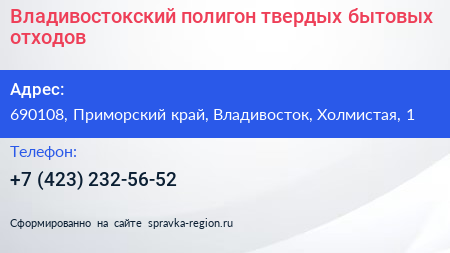 Владивостокский полигон твердых бытовых отходов

Адрес:

690108, Приморский край, Владивосток, Холмистая, 1

Телефон:

+7 (423) 232-56-52

Сформированно на сайте spravka-region.ru